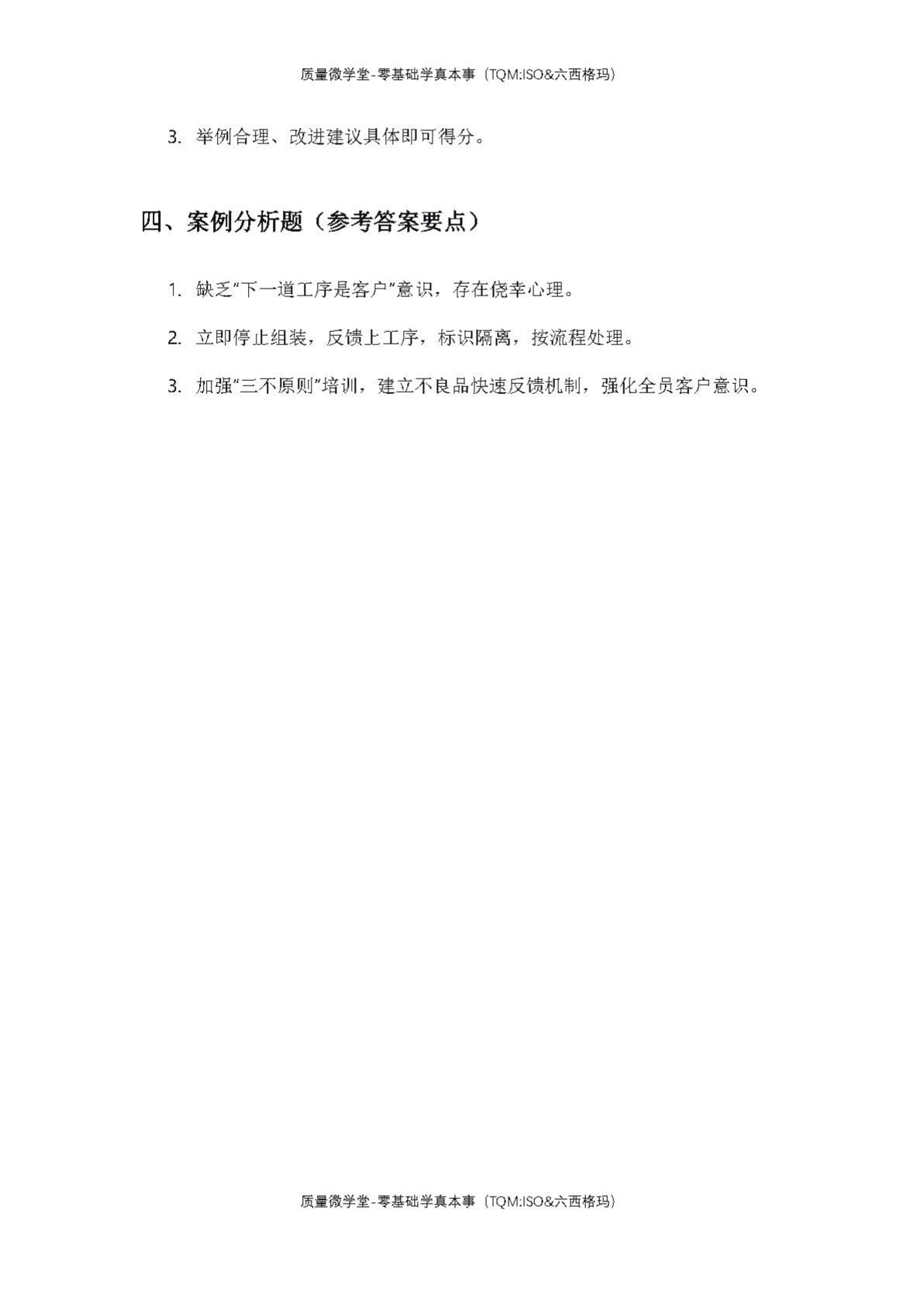 质量微学堂-零基础学真本事（TQM:ISO&六西格玛）

3.举例合理、改进建议具体即可得分。

四、案例分析题（参考答案要点）

1.缺乏“下一道工序是客户”意识，存在侥幸心理。

2.立即停止组装，反馈上工序，标识隔离，按流程处理。

3.加强“三不原则”培训，建立不良品快速反馈机制，强化全员客户意识。

质量微学堂-零基础学真本事（TQM:ISO&六西格玛）